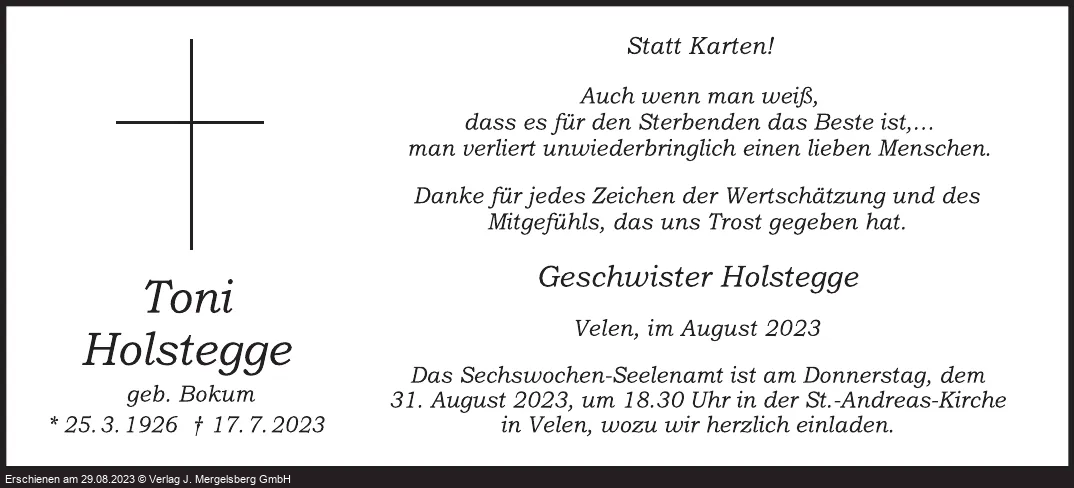 Toni
Holstegge
geb. Bokum
* 25. 3. 1926 † 17. 7. 2023

Statt Karten!

Auch wenn man weiß,
dass es für den Sterbenden das Beste ist,...
man verliert unwiederbringlich einen lieben Menschen.

Danke für jedes Zeichen der Wertschätzung und des Mitgefühls, das uns Trost gegeben hat.

Geschwister Holstegge

Velen, im August 2023

Das Sechswochen-Seelenamt ist am Donnerstag, dem 31. August 2023, um 18.30 Uhr in der St.-Andreas-Kirche in Velen, wozu wir herzlich einladen.

Erschienen am 29.08.2023 © Verlag J. Mergelsberg GmbH